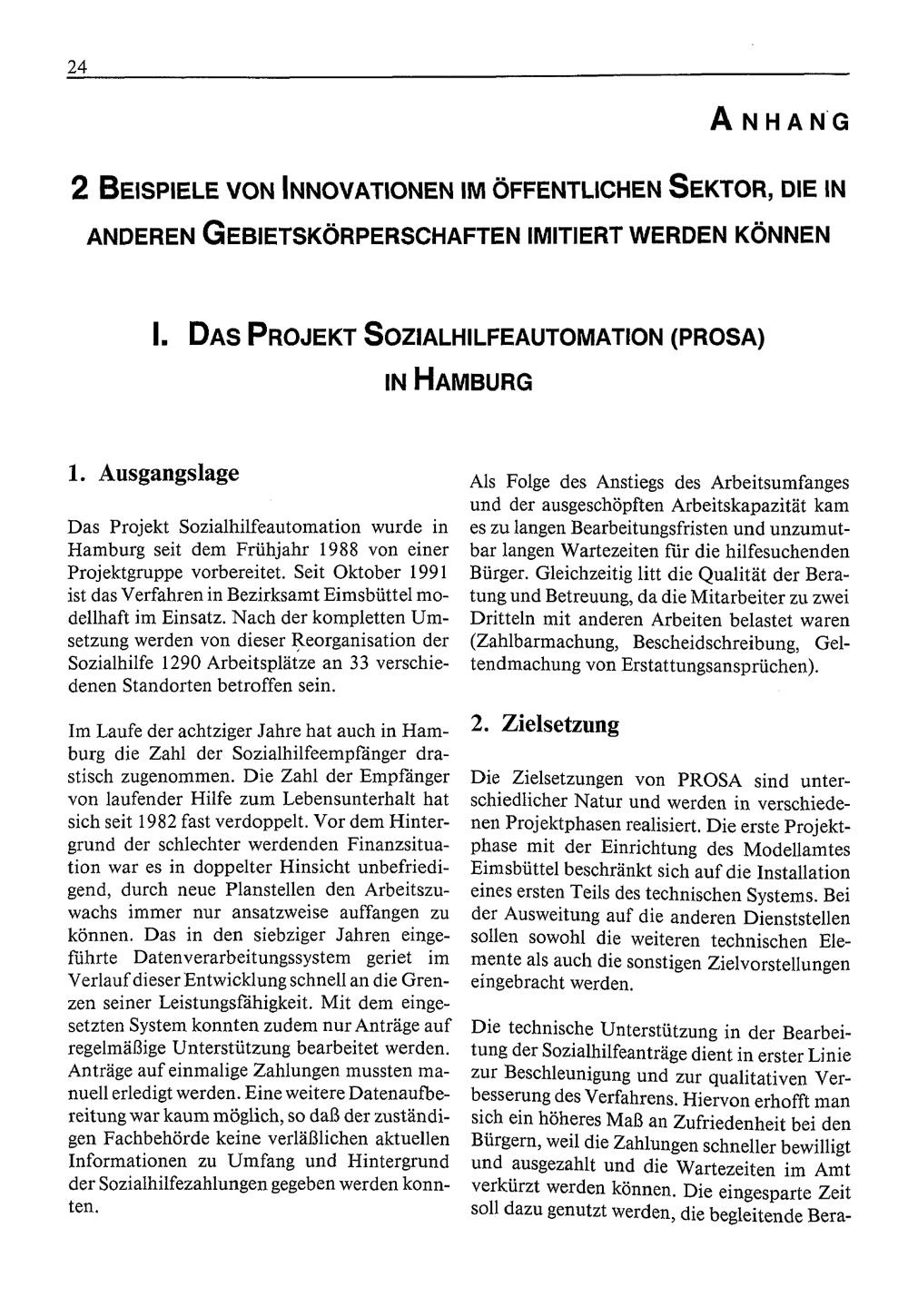 24

ANHANG

2 BEISPIELE VON INNOVATIONEN IM ÖFFENTLICHEN SEKTOR, DIE IN ANDEREN GEBIETSKÖRPERSCHAFTEN IMITIERT WERDEN KÖNNEN

I. DAS PROJEKT SOZIALHILFEAUTOMATION (PROSA) IN HAMBURG

1. Ausgangslage

Das Projekt Sozialhilfeautomation wurde in Hamburg seit dem Frühjahr 1988 von einer Projektgruppe vorbereitet. Seit Oktober 1991 ist das Verfahren in Bezirksamt Eimsbüttel modellhaft im Einsatz. Nach der kompletten Umsetzung werden von dieser Reorganisation der Sozialhilfe 1290 Arbeitsplätze an 33 verschiedenen Standorten betroffen sein.

Im Laufe der achtziger Jahre hat auch in Hamburg die Zahl der Sozialhilfeempfänger drastisch zugenommen. Die Zahl der Empfänger von laufender Hilfe zum Lebensunterhalt hat sich seit 1982 fast verdoppelt. Vor dem Hintergrund der schlechter werdenden Finanzsituation war es in doppelter Hinsicht unbefriedigend, durch neue Planstellen den Arbeitszuwachs immer nur ansatzweise auffangen zu können. Das in den siebziger Jahren eingeführte Datenverarbeitungssystem geriet im Verlauf dieser Entwicklung schnell an die Grenzen seiner Leistungsfähigkeit. Mit dem eingesetzten System konnten zudem nur Anträge auf regelmäßige Unterstützung bearbeitet werden. Anträge auf einmalige Zahlungen mussten manuell erledigt werden. Eine weitere Datenaufbereitung war kaum möglich, so daß der zuständigen Fachbehörde keine verläßlichen aktuellen Informationen zu Umfang und Hintergrund der Sozialhilfezahlungen gegeben werden konnten.

Als Folge des Anstiegs des Arbeitsumfanges und der ausgeschöpften Arbeitskapazität kam es zu langen Bearbeitungsfristen und unzumutbar langen Wartezeiten für die hilfesuchenden Bürger. Gleichzeitig litt die Qualität der Beratung und Betreuung, da die Mitarbeiter zu zwei Dritteln mit anderen Arbeiten belastet waren (Zahlbarmachung, Bescheidschreibung, Geltendmachung von Erstattungsansprüchen).

2. Zielsetzung

Die Zielsetzungen von PROSA sind unterschiedlicher Natur und werden in verschiedenen Projektphasen realisiert. Die erste Projektphase mit der Einrichtung des Modellamtes Eimsbüttel beschränkt sich auf die Installation eines ersten Teils des technischen Systems. Bei der Ausweitung auf die anderen Dienststellen sollen sowohl die weiteren technischen Elemente als auch die sonstigen Zielvorstellungen eingebracht werden.

Die technische Unterstützung in der Bearbeitung der Sozialhilfeanträge dient in erster Linie zur Beschleunigung und zur qualitativen Verbesserung des Verfahrens. Hiervon erhofft man sich ein höheres Maß an Zufriedenheit bei den Bürgern, weil die Zahlungen schneller bewilligt und ausgezahlt und die Wartezeiten im Amt verkürzt werden können. Die eingesparte Zeit soll dazu genutzt werden, die begleitende Bera-